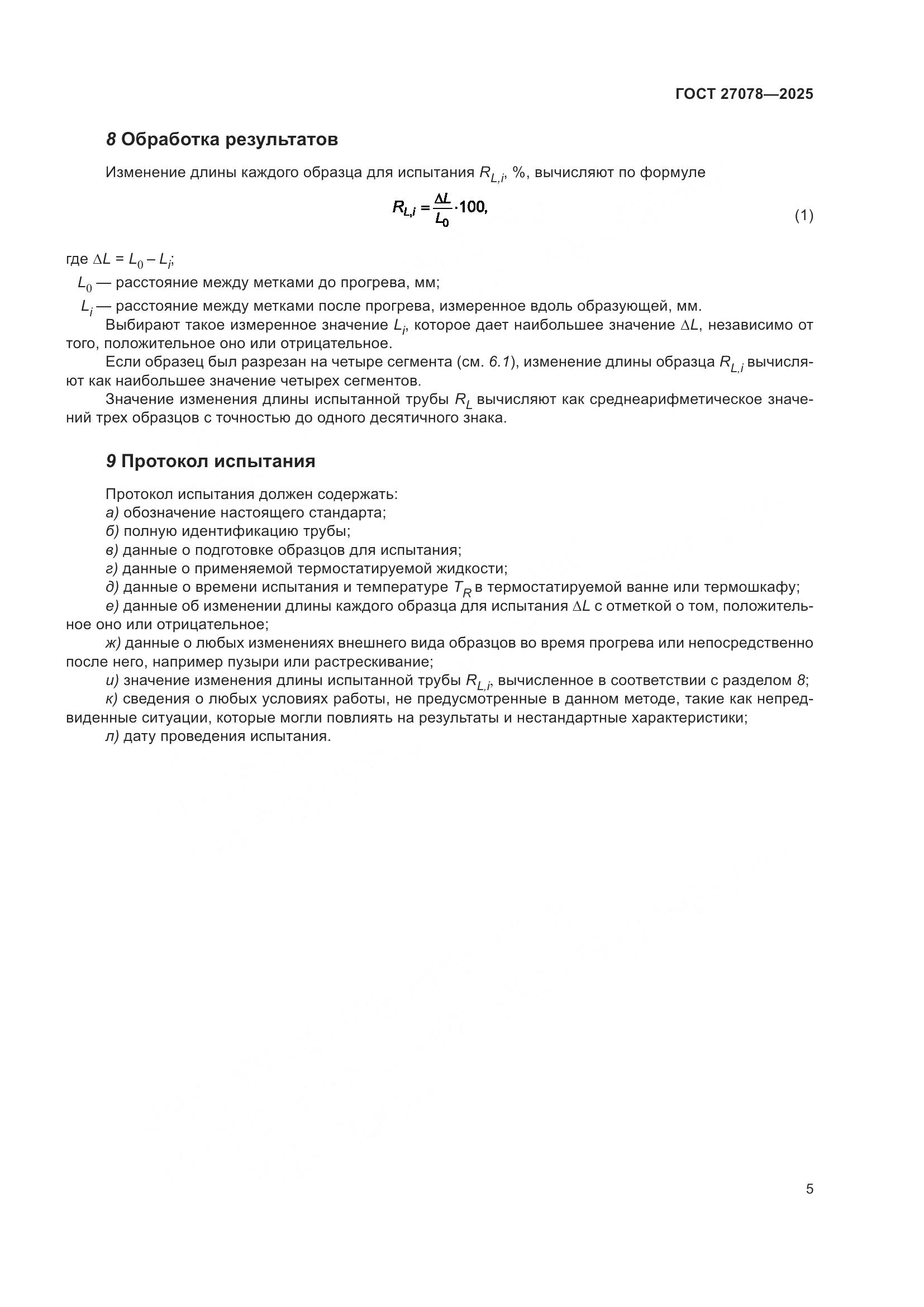 ГОСТ 27078—2025

8 Обработка результатов

Изменение длины каждого образца для испытания $R_{L,i}$, %, вычисляют по формуле

$R_{L,i} = \frac{\Delta L}{L_0} \cdot 100,$ (1)

где $\Delta L = L_0 - L_i$;

$L_0$ — расстояние между метками до прогрева, мм;

$L_i$ — расстояние между метками после прогрева, измеренное вдоль образующей, мм.

Выбирают такое измеренное значение $L_i$, которое дает наибольшее значение $\Delta L$, независимо от того, положительное оно или отрицательное.

Если образец был разрезан на четыре сегмента (см. 6.1), изменение длины образца $R_{L,i}$ вычисляют как наибольшее значение четырех сегментов.

Значение изменения длины испытанной трубы $R_L$ вычисляют как среднеарифметическое значений трех образцов с точностью до одного десятичного знака.

9 Протокол испытания

Протокол испытания должен содержать:
а) обозначение настоящего стандарта;
б) полную идентификацию трубы;
в) данные о подготовке образцов для испытания;
г) данные о применяемой термостатируемой жидкости;
д) данные о времени испытания и температуре $T_R$ в термостатируемой ванне или термошкафу;
е) данные об изменении длины каждого образца для испытания $\Delta L$ с отметкой о том, положительное оно или отрицательное;
ж) данные о любых изменениях внешнего вида образцов во время прогрева или непосредственно после него, например пузыри или растрескивание;
и) значение изменения длины испытанной трубы $R_{L,i}$, вычисленное в соответствии с разделом 8;
к) сведения о любых условиях работы, не предусмотренные в данном методе, такие как непредвиденные ситуации, которые могли повлиять на результаты и нестандартные характеристики;
л) дату проведения испытания.

5